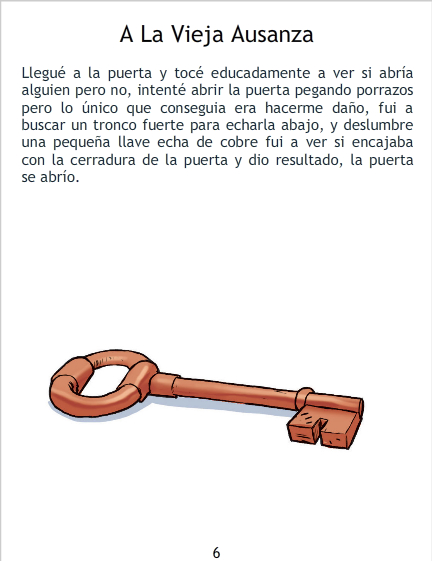 A La Vieja Ausanza

Llegué a la puerta y tocé educadamente a ver si abría alguien pero no, intenté abrir la puerta pegando porrazos pero lo único que conseguia era hacerme daño, fui a buscar un tronco fuerte para echarla abajo, y deslumbre una pequeña llave echa de cobre fui a ver si encajaba con la cerradura de la puerta y dio resultado, la puerta se abrío.

6